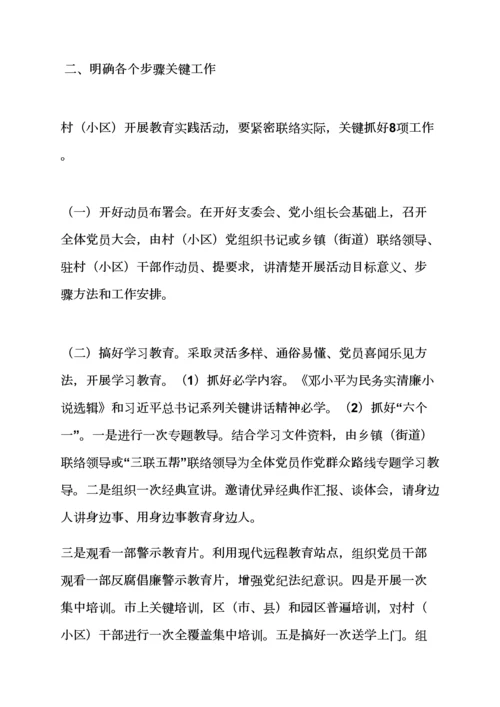 二、明确各个步骤关键工作

村（小区）开展教育实践活动，要紧密联络实际，关键抓好8项工作。

（一）开好动员布署会。在开好支委会、党小组长会基础上，召开全体党员大会，由村（小区）党组织书记或乡镇（街道）联络领导、驻村（小区）干部作动员、提要求，讲清楚开展活动目标意义、步骤方法和工作安排。

（二）搞好学习教育。采取灵活多样、通俗易懂、党员喜闻乐见方法，开展学习教育。（1）抓好必学内容。《邓小平为民务实清廉小说选辑》和习近平总书记系列关键讲话精神必学。（2）抓好“六个一”。一是进行一次专题教导。结合学习文件资料，由乡镇（街道）联络领导或“三联五帮”联络领导为全体党员作党群众路线专题学习教导。二是组织一次经典宣讲。邀请优异经典作汇报、谈体会，请身边人讲身边事、用身边事教育身边人。

三是观看一部警示教育片。利用现代远程教育站点，组织党员干部观看一部反腐倡廉警示教育片，增强党纪法纪意识。四是开展一次集中培训。市上关键培训，区（市、县）和园区普遍培训，对村（小区）干部进行一次全覆盖集中培训。五是搞好一次送学上门。组